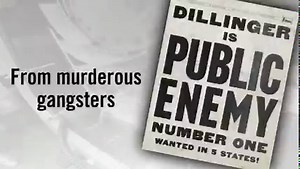 From murderous gangsters

DILLINGER IS PUBLIC ENEMY NUMBER ONE

WANTED IN 5 STATES!